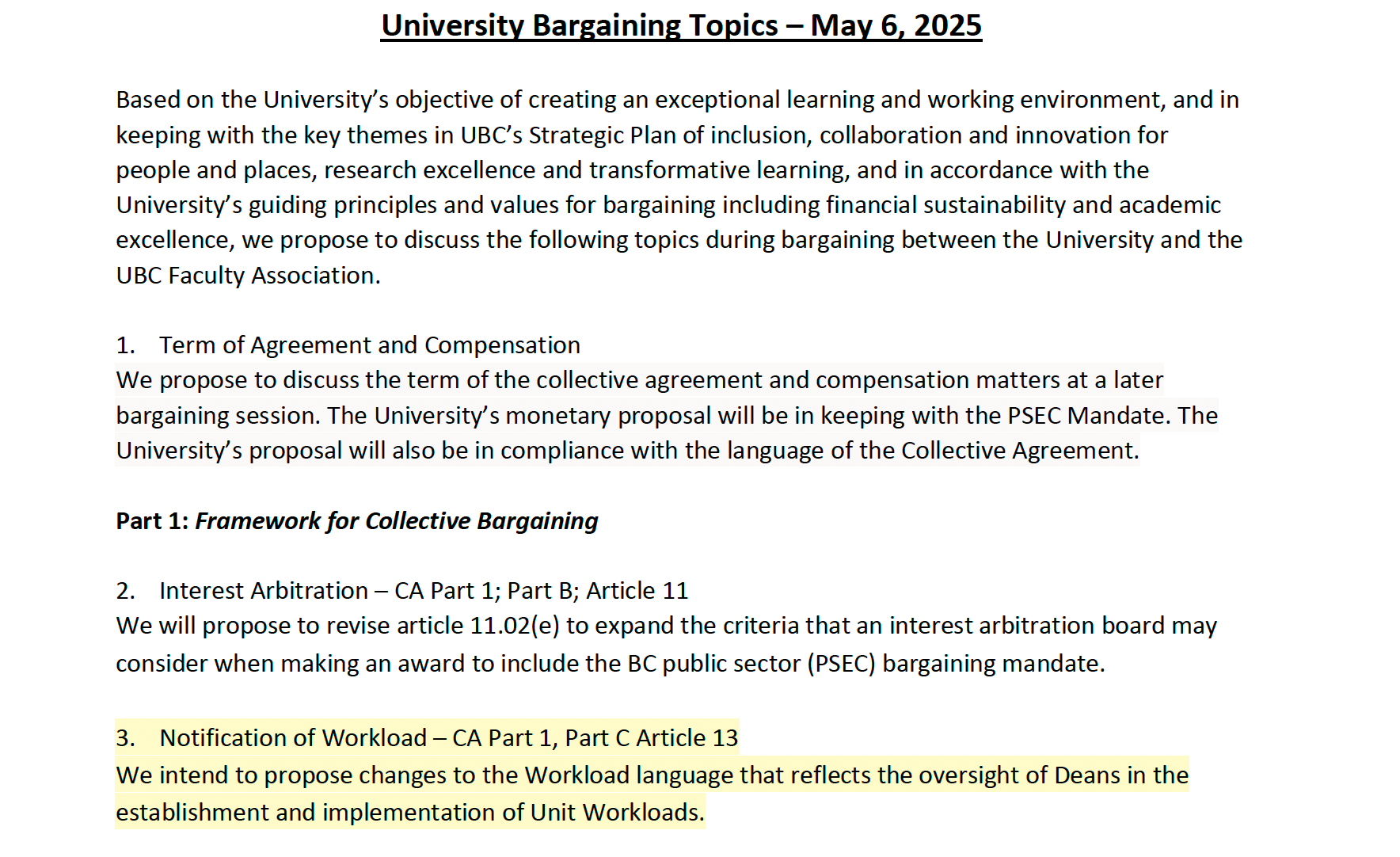 University Bargaining Topics – May 6, 2025

Based on the University's objective of creating an exceptional learning and working environment, and in keeping with the key themes in UBC's Strategic Plan of inclusion, collaboration and innovation for people and places, research excellence and transformative learning, and in accordance with the University's guiding principles and values for bargaining including financial sustainability and academic excellence, we propose to discuss the following topics during bargaining between the University and the UBC Faculty Association.

1. Term of Agreement and Compensation
We propose to discuss the term of the collective agreement and compensation matters at a later bargaining session. The University's monetary proposal will be in keeping with the PSEC Mandate. The University's proposal will also be in compliance with the language of the Collective Agreement.

Part 1: Framework for Collective Bargaining

2. Interest Arbitration – CA Part 1; Part B; Article 11
We will propose to revise article 11.02(e) to expand the criteria that an interest arbitration board may consider when making an award to include the BC public sector (PSEC) bargaining mandate.

3. Notification of Workload – CA Part 1, Part C Article 13
We intend to propose changes to the Workload language that reflects the oversight of Deans in the establishment and implementation of Unit Workloads.